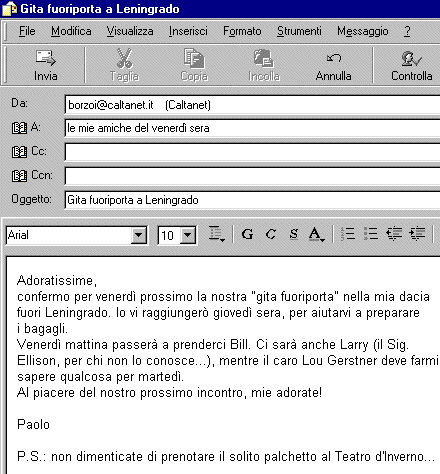 Gita fuoriporta a Leningrado

File Modifica Visualizza Inserisci Formato Strumenti Messaggio ?

Invia Taglia Copia Incolla Annulla Controlla

Da: borzoi@caltanet.it (Caltanet)
A: le mie amiche del venerdì sera
Cc:
Ccn:
Oggetto: Gita fuoriporta a Leningrado

Arial 10 G C S A

Adoratissime,
confermo per venerdì prossimo la nostra "gita fuoriporta" nella mia dacia fuori Leningrado. Io vi raggiungerò giovedì sera, per aiutarvi a preparare i bagagli.
Venerdì mattina passerà a prenderci Bill. Ci sarà anche Larry (il Sig. Ellison, per chi non lo conosce...), mentre il caro Lou Gerstner deve farmi sapere qualcosa per martedì.
Al piacere del nostro prossimo incontro, mie adorate!

Paolo

P.S.: non dimenticate di prenotare il solito palchetto al Teatro d'Inverno...